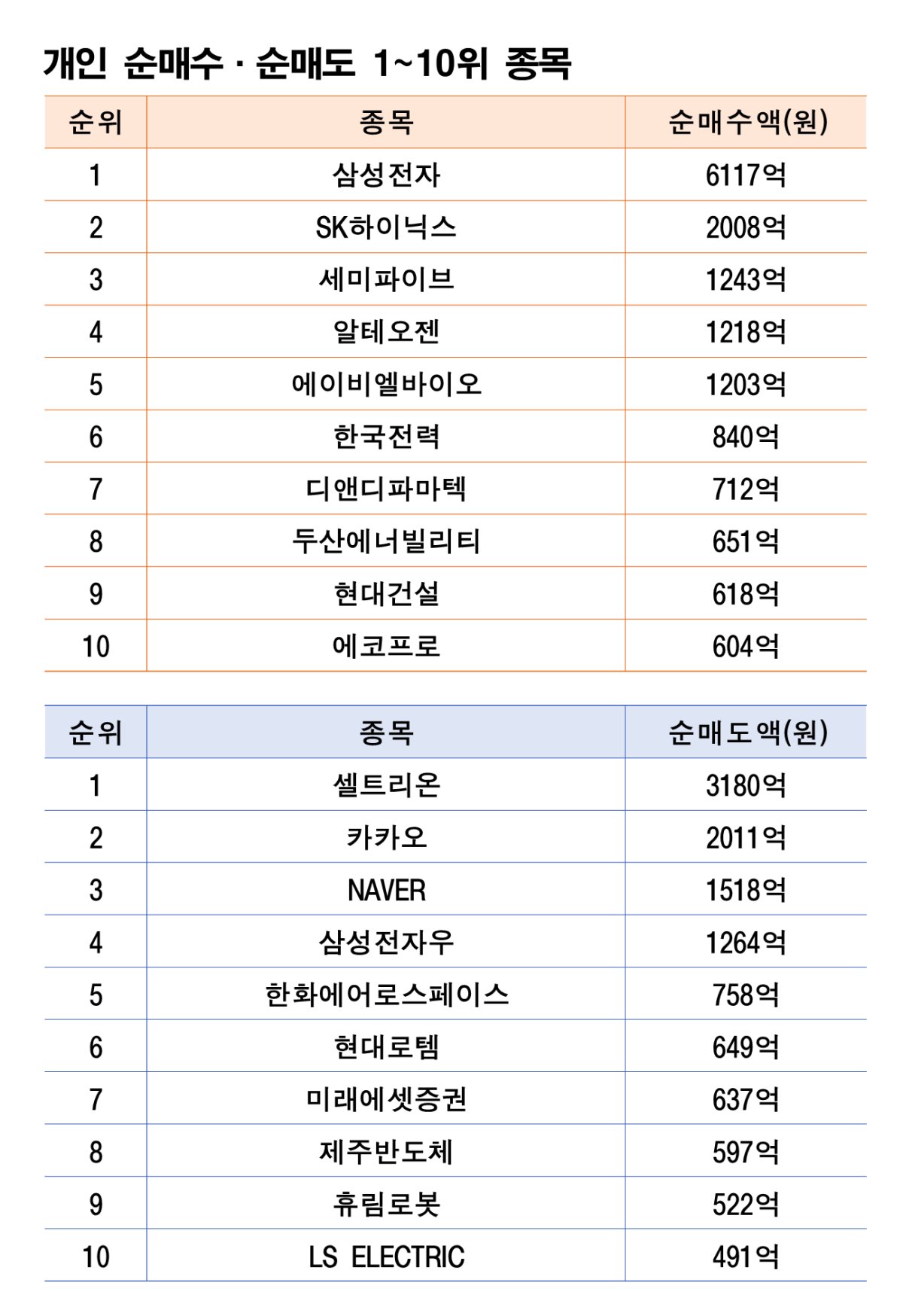 개인 순매수 · 순매도 1~10위 종목

| 순위 | 종목 | 순매수액(원) |
|---|---|---|
| 1 | 삼성전자 | 6117억 |
| 2 | SK하이닉스 | 2008억 |
| 3 | 세미파이브 | 1243억 |
| 4 | 알테오젠 | 1218억 |
| 5 | 에이비엘바이오 | 1203억 |
| 6 | 한국전력 | 840억 |
| 7 | 디앤디파마텍 | 712억 |
| 8 | 두산에너빌리티 | 651억 |
| 9 | 현대건설 | 618억 |
| 10 | 에코프로 | 604억 |

| 순위 | 종목 | 순매도액(원) |
|---|---|---|
| 1 | 셀트리온 | 3180억 |
| 2 | 카카오 | 2011억 |
| 3 | NAVER | 1518억 |
| 4 | 삼성전자우 | 1264억 |
| 5 | 한화에어로스페이스 | 758억 |
| 6 | 현대로템 | 649억 |
| 7 | 미래에셋증권 | 637억 |
| 8 | 제주반도체 | 597억 |
| 9 | 휴림로봇 | 522억 |
| 10 | LS ELECTRIC | 491억 |